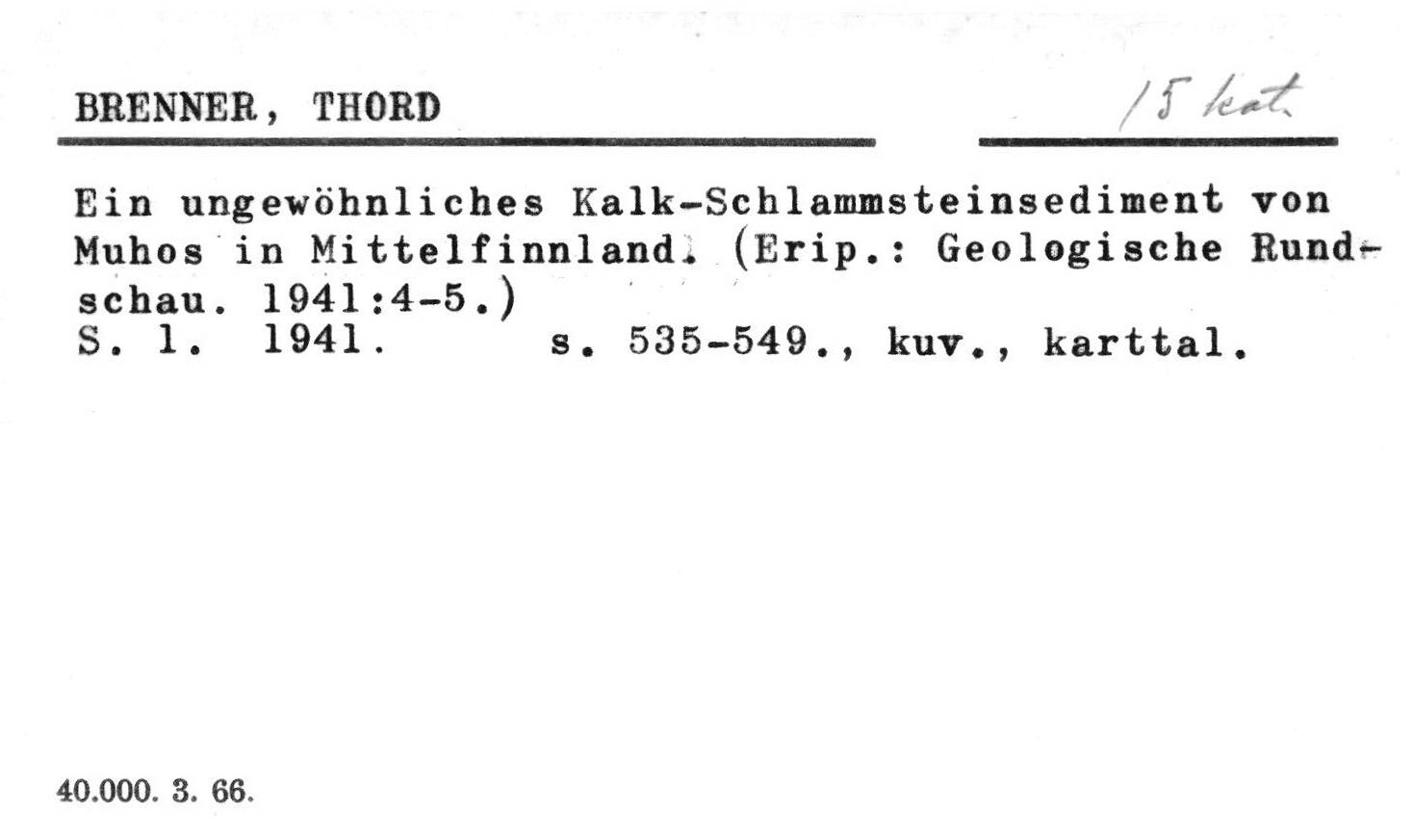 BRENNER, THORD

15 kat.

Ein ungewöhnliches Kalk-Schlammsteinsediment von Muhos in Mittelfinnland. (Erip.: Geologische Rundschau. 1941:4-5.)
S. l. 1941. s. 535-549., kuv., karttal.

40.000. 3. 66.